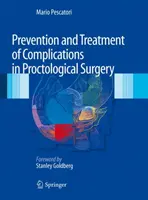 Mario Pescatori

Prevention and Treatment of Complications in Proctological Surgery

Foreword by
Stanley Goldberg

Springer